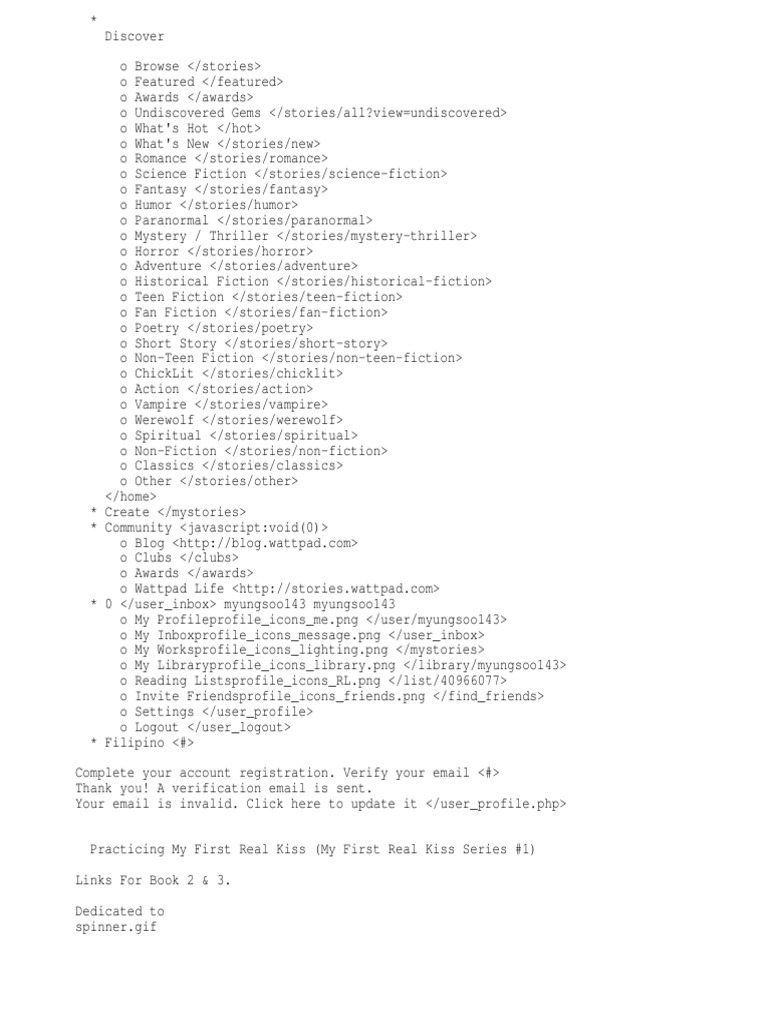 *
Discover

o Browse </stories>
o Featured </featured>
o Awards </awards>
o Undiscovered Gems </stories/all?view=undiscovered>
o What's Hot </hot>
o What's New </stories/new>
o Romance </stories/romance>
o Science Fiction </stories/science-fiction>
o Fantasy </stories/fantasy>
o Humor </stories/humor>
o Paranormal </stories/paranormal>
o Mystery / Thriller </stories/mystery-thriller>
o Horror </stories/horror>
o Adventure </stories/adventure>
o Historical Fiction </stories/historical-fiction>
o Teen Fiction </stories/teen-fiction>
o Fan Fiction </stories/fan-fiction>
o Poetry </stories/poetry>
o Short Story </stories/short-story>
o Non-Teen Fiction </stories/non-teen-fiction>
o ChickLit </stories/chicklit>
o Action </stories/action>
o Vampire </stories/vampire>
o Werewolf </stories/werewolf>
o Spiritual </stories/spiritual>
o Non-Fiction </stories/non-fiction>
o Classics </stories/classics>
o Other </stories/other>
</home>
* Create </mystories>
* Community <javascript:void(0)>
o Blog <http://blog.wattpad.com>
o Clubs </clubs>
o Awards </awards>
o Wattpad Life <http://stories.wattpad.com>
* 0 </user_inbox> myungsoo143 myungsoo143
o My Profileprofile_icons_me.png </user/myungsoo143>
o My Inboxprofile_icons_message.png </user_inbox>
o My Worksprofile_icons_lighting.png </mystories>
o My Libraryprofile_icons_library.png </library/myungsoo143>
o Reading Listsprofile_icons_RL.png </list/40966077>
o Invite Friendsprofile_icons_friends.png </find_friends>
o Settings </user_profile>
o Logout </user_logout>
* Filipino <#>

Complete your account registration. Verify your email <#>
Thank you! A verification email is sent.
Your email is invalid. Click here to update it </user_profile.php>

Practicing My First Real Kiss (My First Real Kiss Series #1)

Links For Book 2 & 3.

Dedicated to
spinner.gif